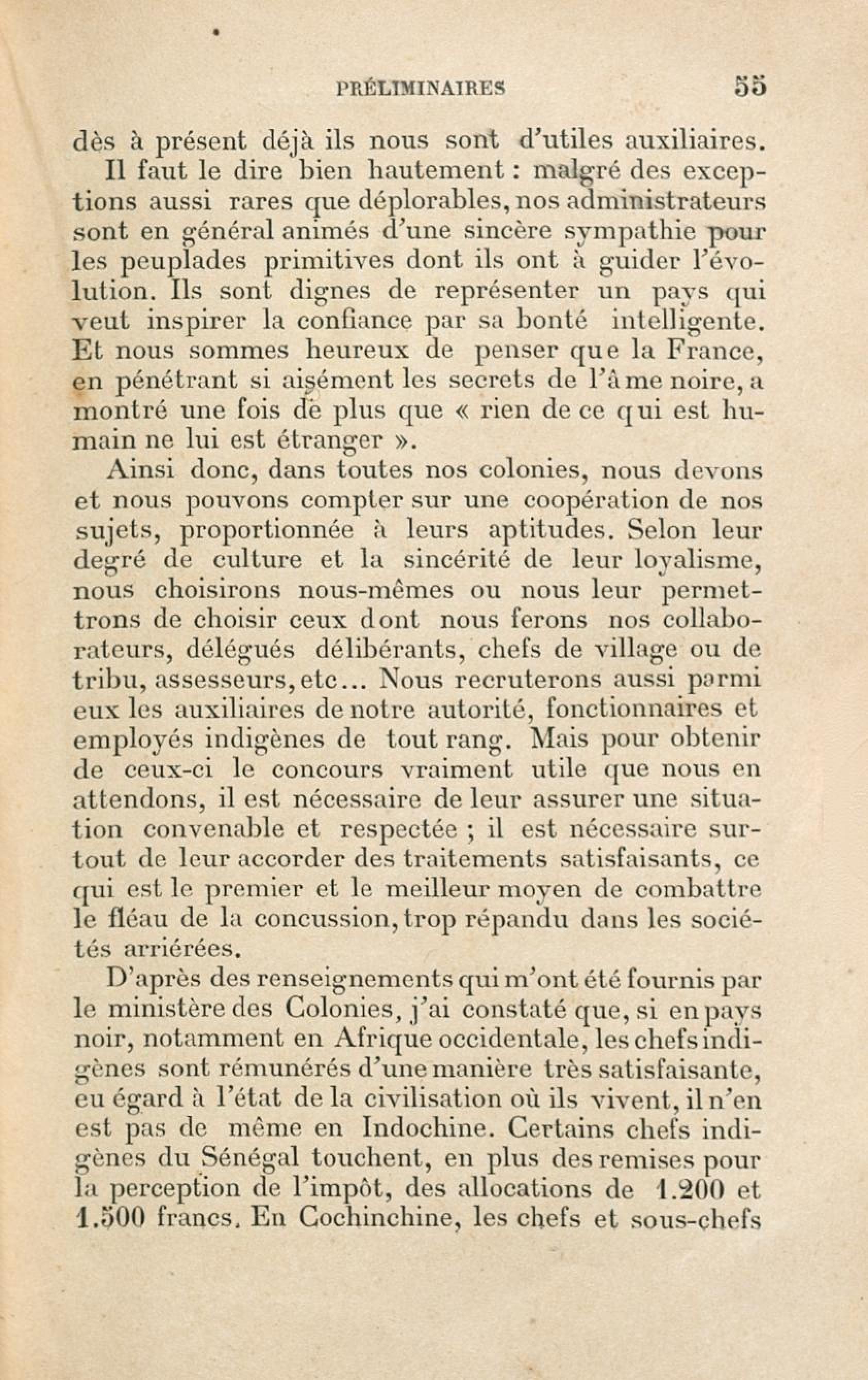 PRÉLIMINAIRES 55

dès à présent déjà ils nous sont d'utiles auxiliaires.

Il faut le dire bien hautement : malgré des exceptions aussi rares que déplorables, nos administrateurs sont en général animés d'une sincère sympathie pour les peuplades primitives dont ils ont à guider l'évolution. Ils sont dignes de représenter un pays qui veut inspirer la confiance par sa bonté intelligente. Et nous sommes heureux de penser que la France, en pénétrant si aisément les secrets de l'âme noire, a montré une fois de plus que « rien de ce qui est humain ne lui est étranger ».

Ainsi donc, dans toutes nos colonies, nous devons et nous pouvons compter sur une coopération de nos sujets, proportionnée à leurs aptitudes. Selon leur degré de culture et la sincérité de leur loyalisme, nous choisirons nous-mêmes ou nous leur permettrons de choisir ceux dont nous ferons nos collaborateurs, délégués délibérants, chefs de village ou de tribu, assesseurs, etc... Nous recruterons aussi parmi eux les auxiliaires de notre autorité, fonctionnaires et employés indigènes de tout rang. Mais pour obtenir de ceux-ci le concours vraiment utile que nous en attendons, il est nécessaire de leur assurer une situation convenable et respectée ; il est nécessaire surtout de leur accorder des traitements satisfaisants, ce qui est le premier et le meilleur moyen de combattre le fléau de la concussion, trop répandu dans les sociétés arriérées.

D'après des renseignements qui m'ont été fournis par le ministère des Colonies, j'ai constaté que, si en pays noir, notamment en Afrique occidentale, les chefs indigènes sont rémunérés d'une manière très satisfaisante, eu égard à l'état de la civilisation où ils vivent, il n'en est pas de même en Indochine. Certains chefs indigènes du Sénégal touchent, en plus des remises pour la perception de l'impôt, des allocations de 1.200 et 1.500 francs. En Cochinchine, les chefs et sous-chefs